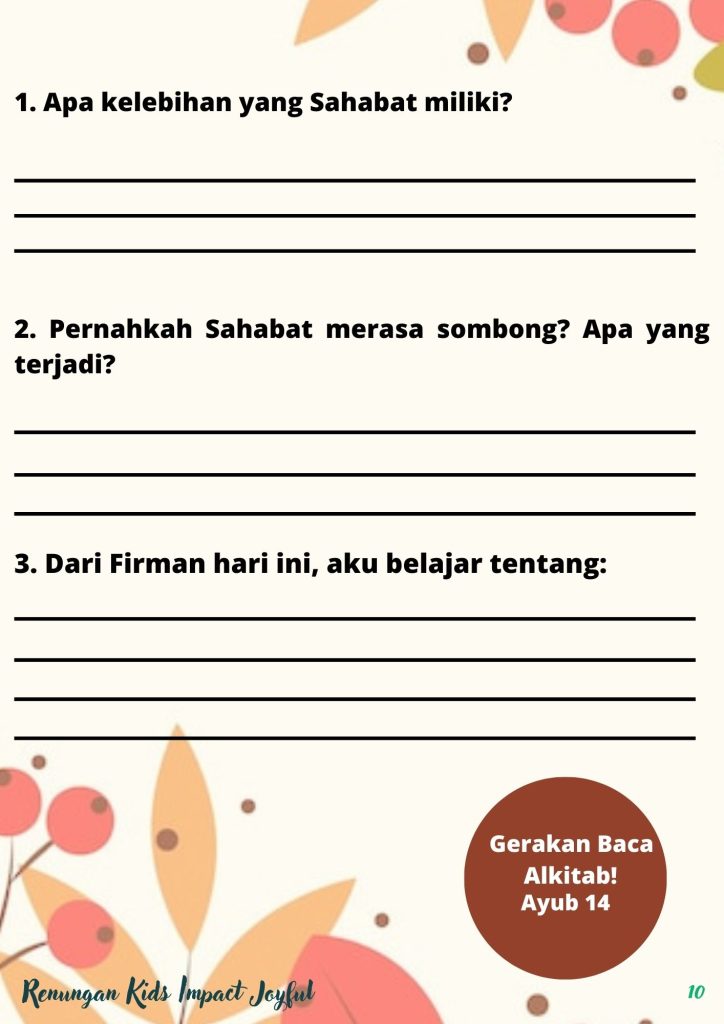 1. Apa kelebihan yang Sahabat miliki?

____
____
____

2. Pernahkah Sahabat merasa sombong? Apa yang terjadi?

____
____
____

3. Dari Firman hari ini, aku belajar tentang:

____
____
____
____

Gerakan Baca Alkitab!
Ayub 14

Renungan Kids Impact Joyful

10